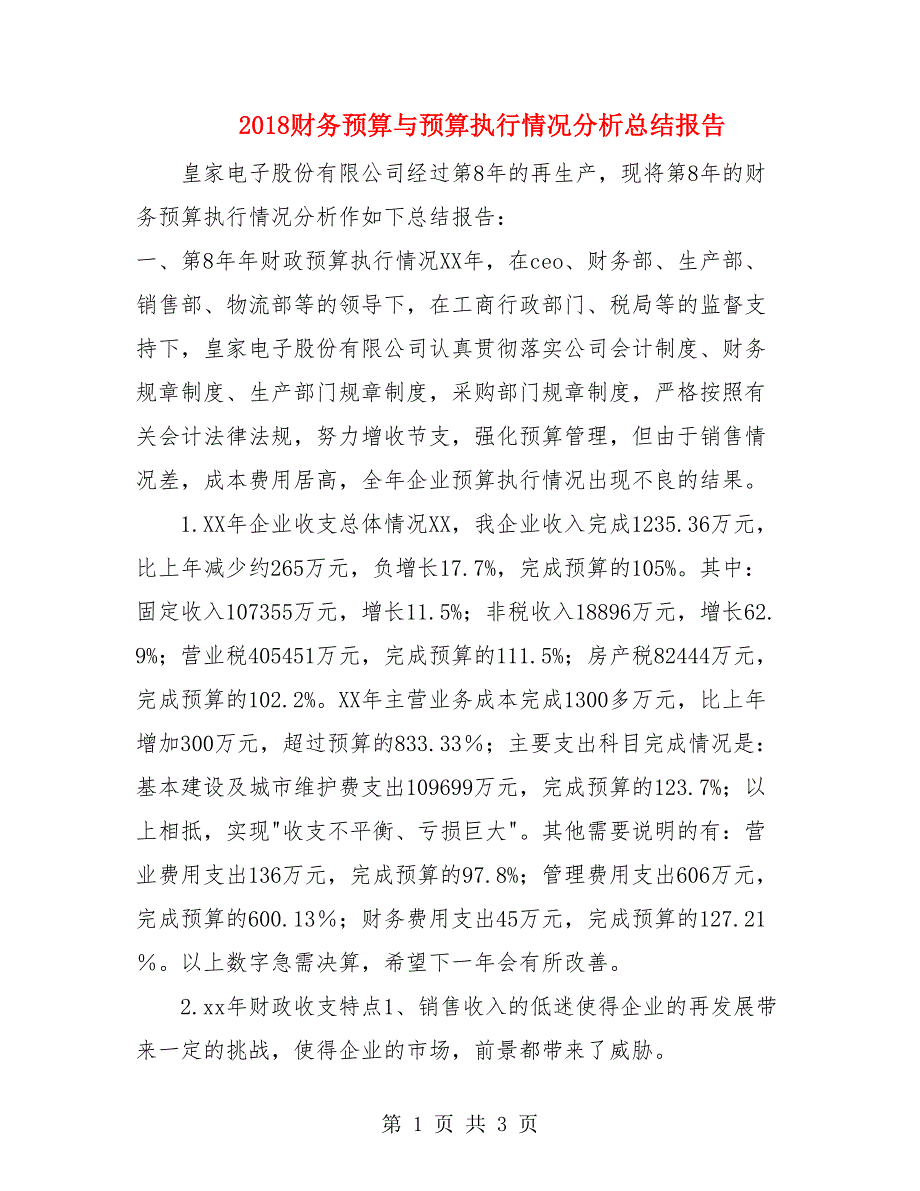 2018财务预算与预算执行情况分析总结报告

皇家电子股份有限公司经过第8年的再生产，现将第8年的财务预算执行情况分析作如下总结报告：

一、第8年年财政预算执行情况XX年，在ceo、财务部、生产部、销售部、物流部等的领导下，在工商行政部门、税局等的监督支持下，皇家电子股份有限公司认真贯彻落实公司会计制度、财务规章制度、生产部门规章制度，采购部门规章制度，严格按照有关会计法律法规，努力增收节支，强化预算管理，但由于销售情况差，成本费用居高，全年企业预算执行情况出现不良的结果。

1.XX年企业收支总体情况XX，我企业收入完成1235.36万元，比上年减少约265万元，负增长17.7%，完成预算的105%。其中：固定收入107355万元，增长11.5%；非税收入18896万元，增长62.9%；营业税405451万元，完成预算的111.5%；房产税82444万元，完成预算的102.2%。XX年主营业务成本完成1300多万元，比上年增加300万元，超过预算的833.33％；主要支出科目完成情况是：基本建设及城市维护费支出109699万元，完成预算的123.7%；以上相抵，实现"收支不平衡、亏损巨大"。其他需要说明的有：营业费用支出136万元，完成预算的97.8%；管理费用支出606万元，完成预算的600.13％；财务费用支出45万元，完成预算的127.21％。以上数字急需决算，希望下一年会有所改善。

2.xx年财政收支特点1、销售收入的低迷使得企业的再发展带来一定的挑战，使得企业的市场，前景都带来了威胁。

第 1 页 共 3 页